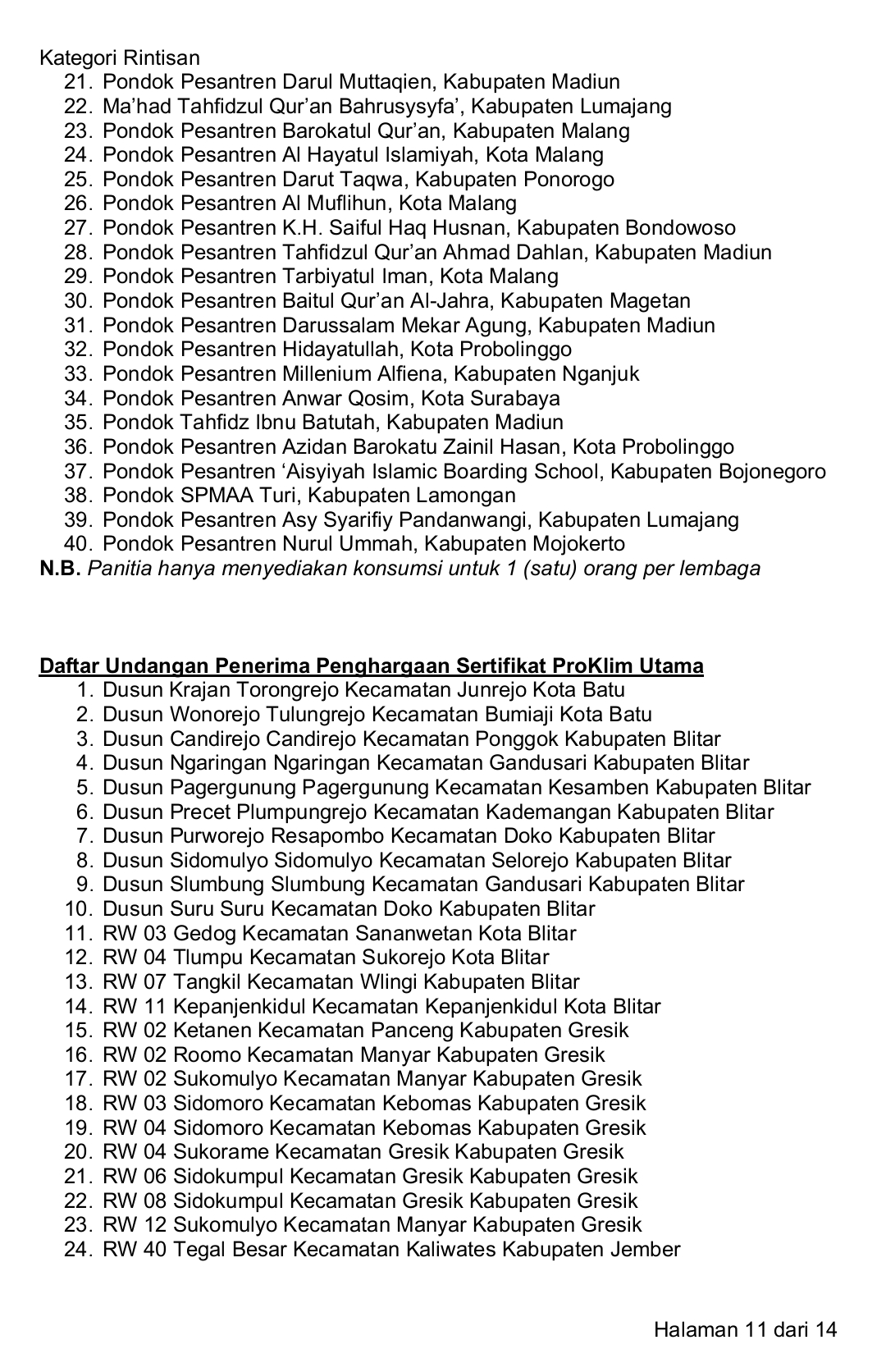 Kategori Rintisan
21. Pondok Pesantren Darul Muttaqien, Kabupaten Madiun
22. Ma'had Tahfidzul Qur'an Bahrusysyfa', Kabupaten Lumajang
23. Pondok Pesantren Barokatul Qur'an, Kabupaten Malang
24. Pondok Pesantren Al Hayatul Islamiyah, Kota Malang
25. Pondok Pesantren Darut Taqwa, Kabupaten Ponorogo
26. Pondok Pesantren Al Muflihun, Kota Malang
27. Pondok Pesantren K.H. Saiful Haq Husnan, Kabupaten Bondowoso
28. Pondok Pesantren Tahfidzul Qur'an Ahmad Dahlan, Kabupaten Madiun
29. Pondok Pesantren Tarbiyatul Iman, Kota Malang
30. Pondok Pesantren Baitul Qur'an Al-Jahra, Kabupaten Magetan
31. Pondok Pesantren Darussalam Mekar Agung, Kabupaten Madiun
32. Pondok Pesantren Hidayatullah, Kota Probolinggo
33. Pondok Pesantren Millenium Alfiena, Kabupaten Nganjuk
34. Pondok Pesantren Anwar Qosim, Kota Surabaya
35. Pondok Tahfidz Ibnu Batutah, Kabupaten Madiun
36. Pondok Pesantren Azidan Barokatu Zainil Hasan, Kota Probolinggo
37. Pondok Pesantren 'Aisyiyah Islamic Boarding School, Kabupaten Bojonegoro
38. Pondok SPMAA Turi, Kabupaten Lamongan
39. Pondok Pesantren Asy Syarifiy Pandanwangi, Kabupaten Lumajang
40. Pondok Pesantren Nurul Ummah, Kabupaten Mojokerto
N.B. Panitia hanya menyediakan konsumsi untuk 1 (satu) orang per lembaga

Daftar Undangan Penerima Penghargaan Sertifikat ProKlim Utama
1. Dusun Krajan Torongrejo Kecamatan Junrejo Kota Batu
2. Dusun Wonorejo Tulungrejo Kecamatan Bumiaji Kota Batu
3. Dusun Candirejo Candirejo Kecamatan Ponggok Kabupaten Blitar
4. Dusun Ngaringan Ngaringan Kecamatan Gandusari Kabupaten Blitar
5. Dusun Pagergunung Pagergunung Kecamatan Kesamben Kabupaten Blitar
6. Dusun Precet Plumpungrejo Kecamatan Kademangan Kabupaten Blitar
7. Dusun Purworejo Resapombo Kecamatan Doko Kabupaten Blitar
8. Dusun Sidomulyo Sidomulyo Kecamatan Selorejo Kabupaten Blitar
9. Dusun Slumbung Slumbung Kecamatan Gandusari Kabupaten Blitar
10. Dusun Suru Suru Kecamatan Doko Kabupaten Blitar
11. RW 03 Gedog Kecamatan Sananwetan Kota Blitar
12. RW 04 Tlumpu Kecamatan Sukorejo Kota Blitar
13. RW 07 Tangkil Kecamatan Wlingi Kabupaten Blitar
14. RW 11 Kepanjenkidul Kecamatan Kepanjenkidul Kota Blitar
15. RW 02 Ketanen Kecamatan Panceng Kabupaten Gresik
16. RW 02 Roomo Kecamatan Manyar Kabupaten Gresik
17. RW 02 Sukomulyo Kecamatan Manyar Kabupaten Gresik
18. RW 03 Sidomoro Kecamatan Kebomas Kabupaten Gresik
19. RW 04 Sidomoro Kecamatan Kebomas Kabupaten Gresik
20. RW 04 Sukorame Kecamatan Gresik Kabupaten Gresik
21. RW 06 Sidokumpul Kecamatan Gresik Kabupaten Gresik
22. RW 08 Sidokumpul Kecamatan Gresik Kabupaten Gresik
23. RW 12 Sukomulyo Kecamatan Manyar Kabupaten Gresik
24. RW 40 Tegal Besar Kecamatan Kaliwates Kabupaten Jember

Halaman 11 dari 14